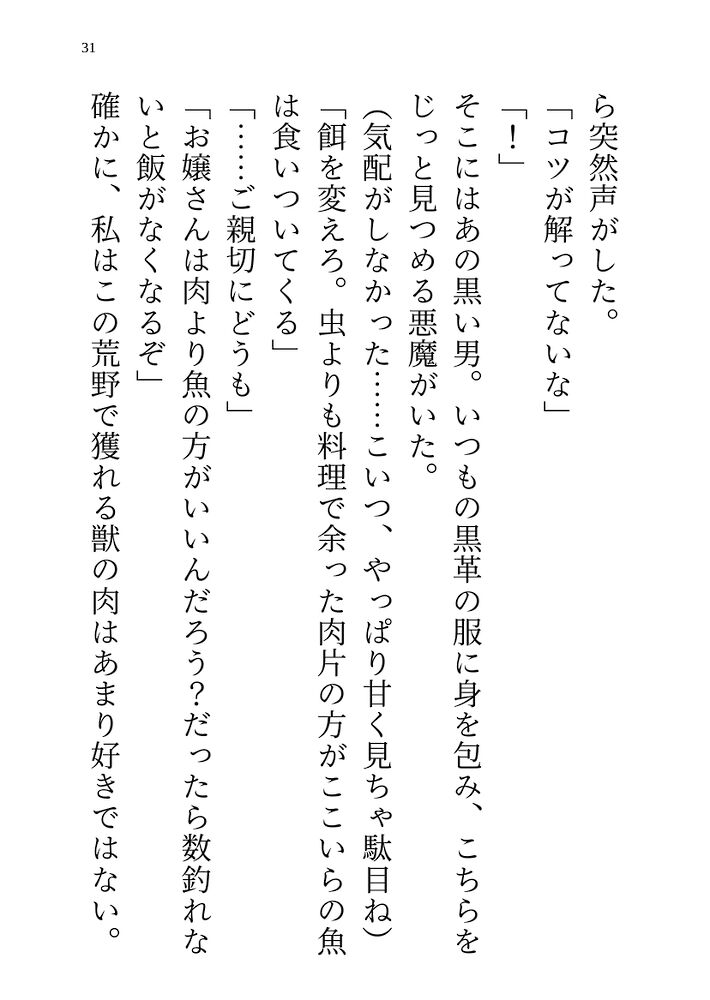 31

ら突然声がした。

「コツが解ってないな」

「！」

そこにはあの黒い男。いつもの黒革の服に身を包み、こちらをじっと見つめる悪魔がいた。

(気配がしなかった……こいつ、やっぱり甘く見ちゃ駄目ね)

「餌を変えろ。虫よりも料理で余った肉片の方がここいらの魚は食いついてくる」

「……ご親切にどうも」

「お嬢さんは肉より魚の方がいいんだろう？だったら数釣れないと飯がなくなるぞ」

確かに、私はこの荒野で獲れる獣の肉はあまり好きではない。